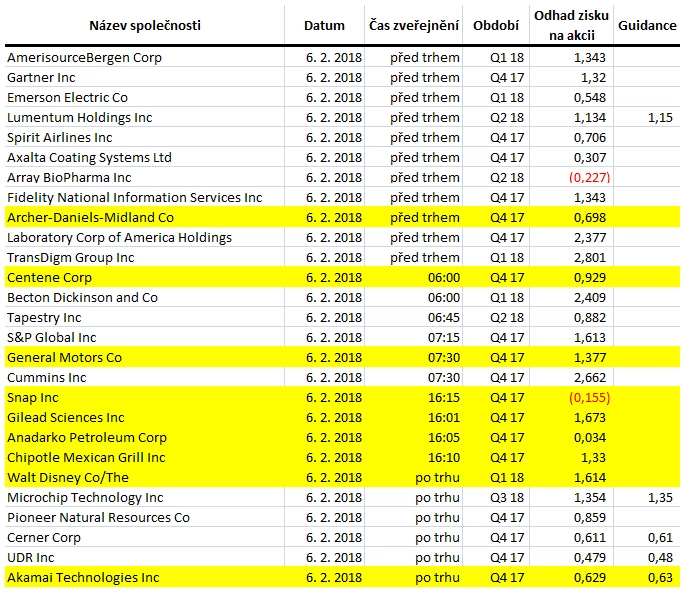 | Název společnosti | Datum | Čas zveřejnění | Období | Odhad zisku na akcii | Guidance |
|---|---|---|---|---|---|
| AmerisourceBergen Corp | 6. 2. 2018 | před trhem | Q1 18 | 1,343 | |
| Gartner Inc | 6. 2. 2018 | před trhem | Q4 17 | 1,32 | |
| Emerson Electric Co | 6. 2. 2018 | před trhem | Q1 18 | 0,548 | |
| Lumentum Holdings Inc | 6. 2. 2018 | před trhem | Q2 18 | 1,134 | 1,15 |
| Spirit Airlines Inc | 6. 2. 2018 | před trhem | Q4 17 | 0,706 | |
| Axalta Coating Systems Ltd | 6. 2. 2018 | před trhem | Q4 17 | 0,307 | |
| Array BioPharma Inc | 6. 2. 2018 | před trhem | Q2 18 | (0,227) | |
| Fidelity National Information Services Inc | 6. 2. 2018 | před trhem | Q4 17 | 1,343 | |
| Archer-Daniels-Midland Co | 6. 2. 2018 | před trhem | Q4 17 | 0,698 | |
| Laboratory Corp of America Holdings | 6. 2. 2018 | před trhem | Q4 17 | 2,377 | |
| TransDigm Group Inc | 6. 2. 2018 | před trhem | Q1 18 | 2,801 | |
| Centene Corp | 6. 2. 2018 | 06:00 | Q4 17 | 0,929 | |
| Becton Dickinson and Co | 6. 2. 2018 | 06:00 | Q1 18 | 2,409 | |
| Tapestry Inc | 6. 2. 2018 | 06:45 | Q2 18 | 0,882 | |
| S&P Global Inc | 6. 2. 2018 | 07:15 | Q4 17 | 1,613 | |
| General Motors Co | 6. 2. 2018 | 07:30 | Q4 17 | 1,377 | |
| Cummins Inc | 6. 2. 2018 | 07:30 | Q4 17 | 2,662 | |
| Snap Inc | 6. 2. 2018 | 16:15 | Q4 17 | (0,155) | |
| Gilead Sciences Inc | 6. 2. 2018 | 16:01 | Q4 17 | 1,673 | |
| Anadarko Petroleum Corp | 6. 2. 2018 | 16:05 | Q4 17 | 0,034 | |
| Chipotle Mexican Grill Inc | 6. 2. 2018 | 16:10 | Q4 17 | 1,33 | |
| Walt Disney Co/The | 6. 2. 2018 | po trhu | Q1 18 | 1,614 | |
| Microchip Technology Inc | 6. 2. 2018 | po trhu | Q3 18 | 1,354 | 1,35 |
| Pioneer Natural Resources Co | 6. 2. 2018 | po trhu | Q4 17 | 0,859 | |
| Cerner Corp | 6. 2. 2018 | po trhu | Q4 17 | 0,611 | 0,61 |
| UDR Inc | 6. 2. 2018 | po trhu | Q4 17 | 0,479 | 0,48 |
| Akamai Technologies Inc | 6. 2. 2018 | po trhu | Q4 17 | 0,629 | 0,63 |